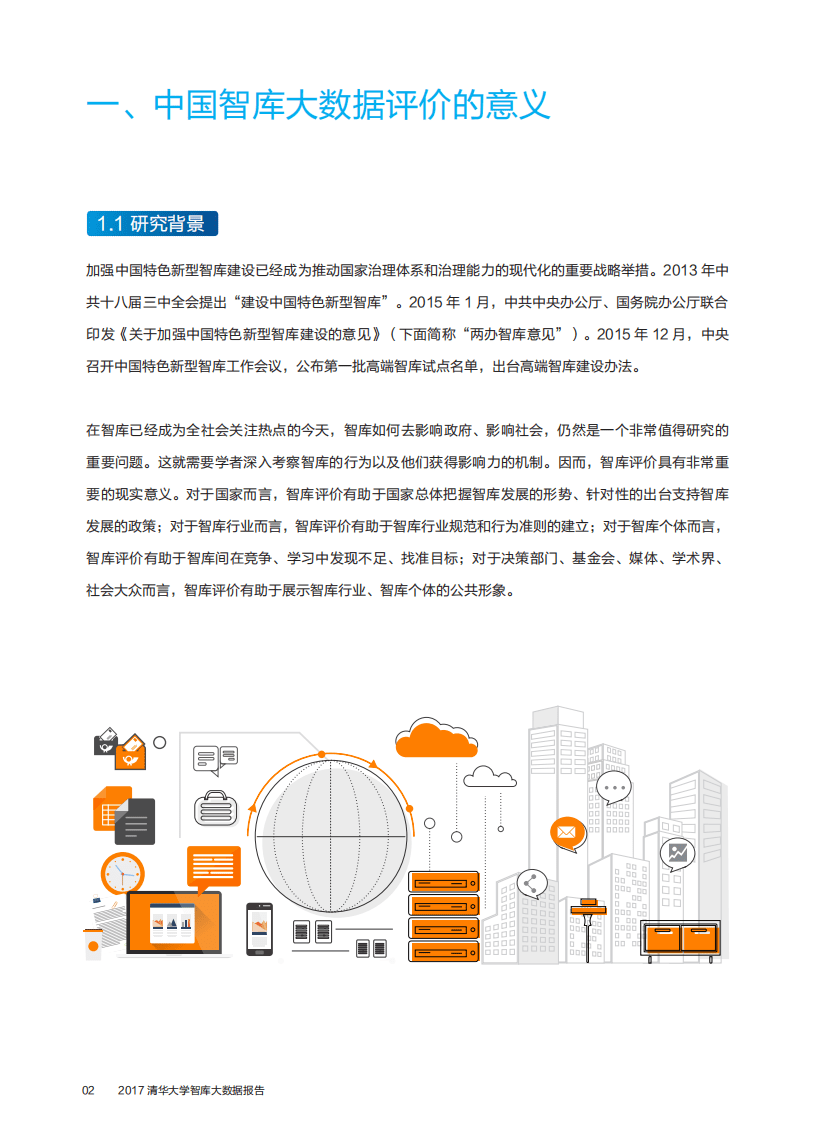 一、中国智库大数据评价的意义

1.1 研究背景

加强中国特色新型智库建设已经成为推动国家治理体系和治理能力的现代化的重要战略举措。2013 年中共十八届三中全会提出“建设中国特色新型智库”。2015 年 1 月，中共中央办公厅、国务院办公厅联合印发《关于加强中国特色新型智库建设的意见》（下面简称“两办智库意见”）。2015 年 12 月，中央召开中国特色新型智库工作会议，公布第一批高端智库试点名单，出台高端智库建设办法。

在智库已经成为全社会关注热点的今天，智库如何去影响政府、影响社会，仍然是一个非常值得研究的重要问题。这就需要学者深入考察智库的行为以及他们获得影响力的机制。因而，智库评价具有非常重要的现实意义。对于国家而言，智库评价有助于国家总体把握智库发展的形势、针对性的出台支持智库发展的政策；对于智库行业而言，智库评价有助于智库行业规范和行为准则的建立；对于智库个体而言，智库评价有助于智库间在竞争、学习中发现不足、找准目标；对于决策部门、基金会、媒体、学术界、社会大众而言，智库评价有助于展示智库行业、智库个体的公共形象。

02 2017 清华大学智库大数据报告